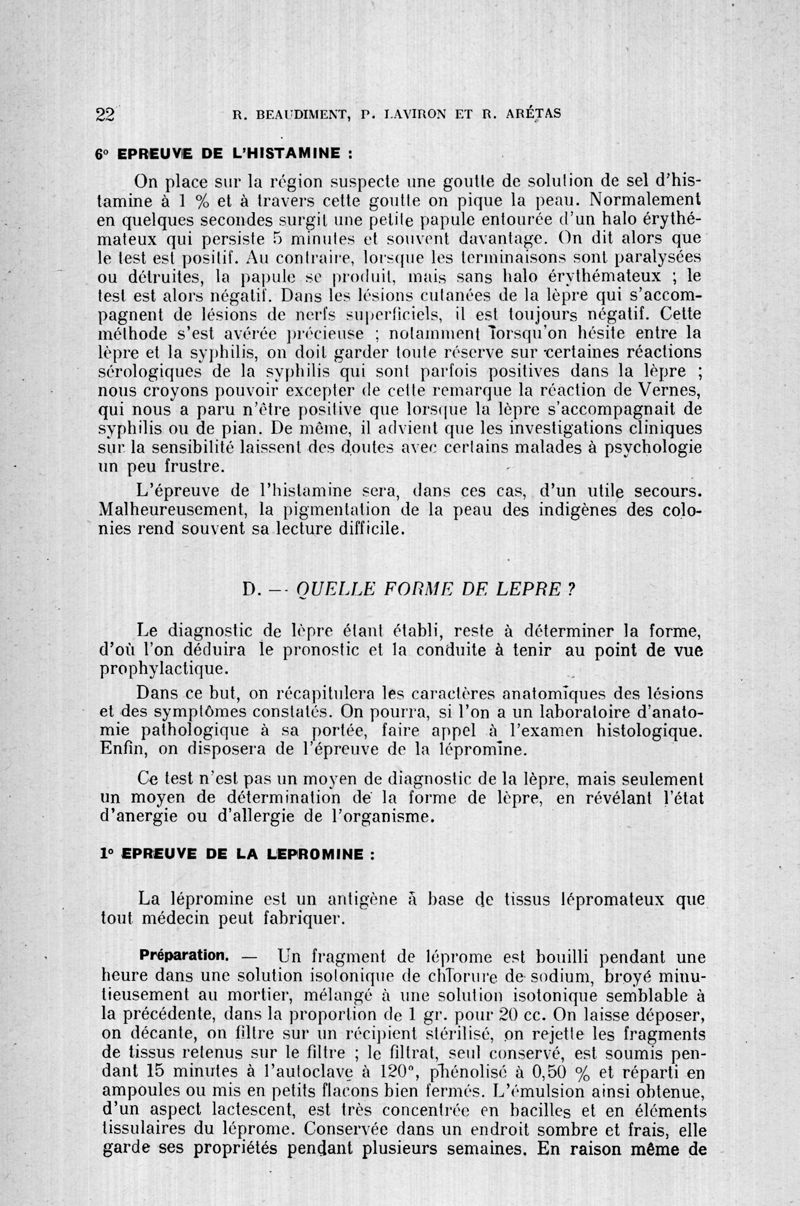 22 R. BEAUDIMENT, P. LAVIRON ET R. ARÉTAS

6° EPREUVE DE L'HISTAMINE :

On place sur la région suspecte une goutte de solution de sel d'histamine à 1 % et à travers cette goutte on pique la peau. Normalement en quelques secondes surgit une petite papule entourée d'un halo érythémateux qui persiste 5 minutes et souvent davantage. On dit alors que le test est positif. Au contraire, lorsque les terminaisons sont paralysées ou détruites, la papule se produit, mais sans halo érythémateux ; le test est alors négatif. Dans les lésions cutanées de la lèpre qui s'accompagnent de lésions de nerfs superficiels, il est toujours négatif. Cette méthode s'est avérée précieuse ; notamment lorsqu'on hésite entre la lèpre et la syphilis, on doit garder toute réserve sur certaines réactions sérologiques de la syphilis qui sont parfois positives dans la lèpre ; nous croyons pouvoir excepter de cette remarque la réaction de Vernes, qui nous a paru n'être positive que lorsque la lèpre s'accompagnait de syphilis ou de pian. De même, il advient que les investigations cliniques sur la sensibilité laissent des doutes avec certains malades à psychologie un peu frustre.

L'épreuve de l'histamine sera, dans ces cas, d'un utile secours. Malheureusement, la pigmentation de la peau des indigènes des colonies rend souvent sa lecture difficile.

D. — QUELLE FORME DE LEPRE ?

Le diagnostic de lèpre étant établi, reste à déterminer la forme, d'où l'on déduira le pronostic et la conduite à tenir au point de vue prophylactique.

Dans ce but, on récapitulera les caractères anatomiques des lésions et des symptômes constatés. On pourra, si l'on a un laboratoire d'anatomie pathologique à sa portée, faire appel à l'examen histologique. Enfin, on disposera de l'épreuve de la lépromine.

Ce test n'est pas un moyen de diagnostic de la lèpre, mais seulement un moyen de détermination de la forme de lèpre, en révélant l'état d'anergie ou d'allergie de l'organisme.

1° EPREUVE DE LA LEPROMINE :

La lépromine est un antigène à base de tissus lépromateux que tout médecin peut fabriquer.

Préparation. — Un fragment de léprome est bouilli pendant une heure dans une solution isotonique de chlorure de sodium, broyé minutieusement au mortier, mélangé à une solution isotonique semblable à la précédente, dans la proportion de 1 gr. pour 20 cc. On laisse déposer, on décante, on filtre sur un récipient stérilisé, on rejette les fragments de tissus retenus sur le filtre ; le filtrat, seul conservé, est soumis pendant 15 minutes à l'autoclave à 120°, phénolisé à 0,50 % et réparti en ampoules ou mis en petits flacons bien fermés. L'émulsion ainsi obtenue, d'un aspect lactescent, est très concentrée en bacilles et en éléments tissulaires du léprome. Conservée dans un endroit sombre et frais, elle garde ses propriétés pendant plusieurs semaines. En raison même de